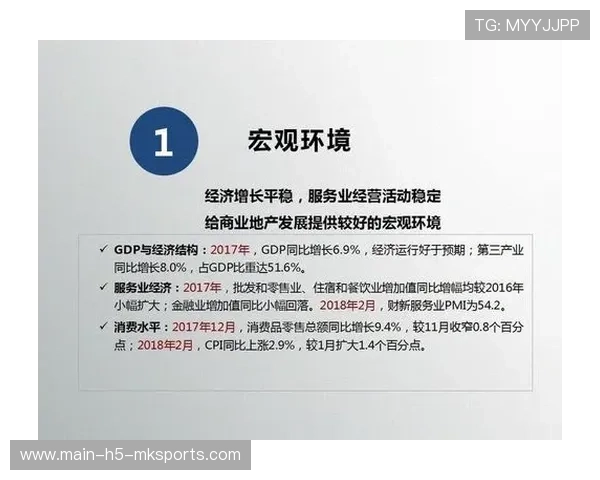 TG: MYYJJPP

1

宏观环境

经济增长平稳，服务业经营活动稳定

给商业地产发展提供较好的宏观环境

✓ GDP与经济结构：2017年，GDP同比增长6.9%，经济运行好于预期；第三产业同比增长8.0%，占GDP比重达51.6%。

✓ 服务业经济：2017年，批发和零售业、住宿和餐饮业增加值同比增幅均较2016年小幅扩大；金融业增加值同比小幅回落。2018年2月，财新服务业PMI为54.2。

✓ 消费水平：2017年12月，消费品零售总额同比增长9.4%，较11月收窄0.8个百分点；2018年2月，CPI同比上涨2.9%，较1月扩大1.4个百分点。

www.main-h5-mksports.com